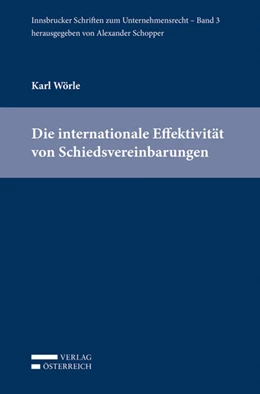 Innsbrucker Schriften zum Unternehmensrecht – Band 3
herausgegeben von Alexander Schopper

Karl Wörle

Die internationale Effektivität von Schiedsvereinbarungen

VERLAG
ÖSTERREICH